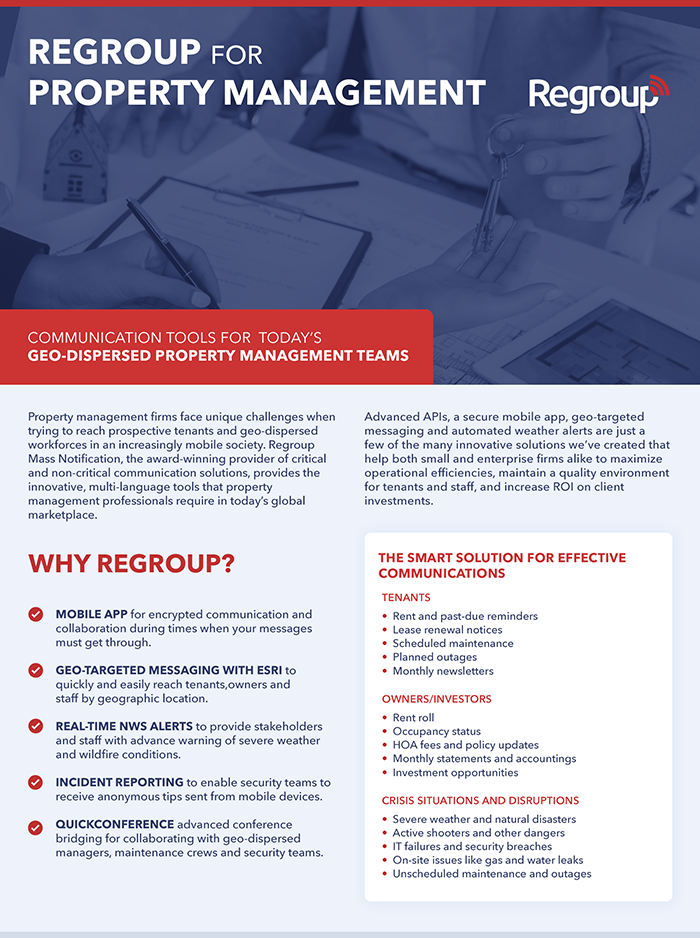 REGROUP FOR PROPERTY MANAGEMENT

Regroup

COMMUNICATION TOOLS FOR TODAY'S
GEO-DISPERSED PROPERTY MANAGEMENT TEAMS

Property management firms face unique challenges when trying to reach prospective tenants and geo-dispersed workforces in an increasingly mobile society. Regroup Mass Notification, the award-winning provider of critical and non-critical communication solutions, provides the innovative, multi-language tools that property management professionals require in today's global marketplace.

Advanced APIs, a secure mobile app, geo-targeted messaging and automated weather alerts are just a few of the many innovative solutions we've created that help both small and enterprise firms alike to maximize operational efficiencies, maintain a quality environment for tenants and staff, and increase ROI on client investments.

WHY REGROUP?

MOBILE APP for encrypted communication and collaboration during times when your messages must get through.

GEO-TARGETED MESSAGING WITH ESRI to quickly and easily reach tenants,owners and staff by geographic location.

REAL-TIME NWS ALERTS to provide stakeholders and staff with advance warning of severe weather and wildfire conditions.

INCIDENT REPORTING to enable security teams to receive anonymous tips sent from mobile devices.

QUICKCONFERENCE advanced conference bridging for collaborating with geo-dispersed managers, maintenance crews and security teams.

THE SMART SOLUTION FOR EFFECTIVE COMMUNICATIONS

TENANTS
• Rent and past-due reminders
• Lease renewal notices
• Scheduled maintenance
• Planned outages
• Monthly newsletters

OWNERS/INVESTORS
• Rent roll
• Occupancy status
• HOA fees and policy updates
• Monthly statements and accountings
• Investment opportunities

CRISIS SITUATIONS AND DISRUPTIONS
• Severe weather and natural disasters
• Active shooters and other dangers
• IT failures and security breaches
• On-site issues like gas and water leaks
• Unscheduled maintenance and outages